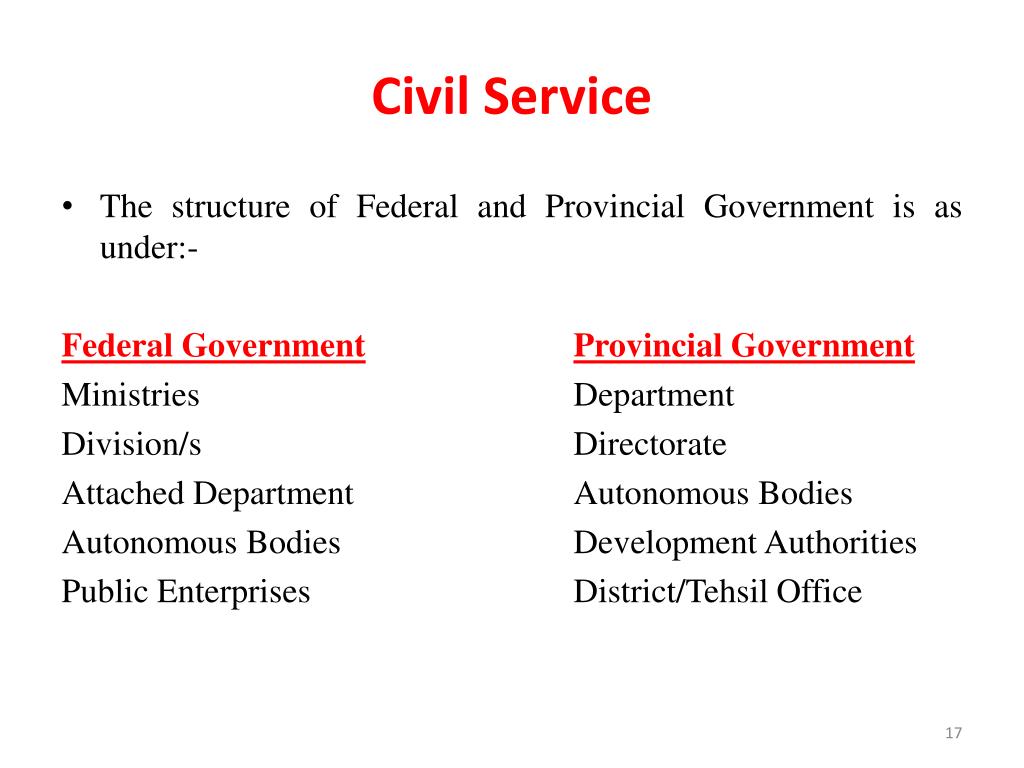 Civil Service

• The structure of Federal and Provincial Government is as under:-

Federal Government
Ministries
Division/s
Attached Department
Autonomous Bodies
Public Enterprises

Provincial Government
Department
Directorate
Autonomous Bodies
Development Authorities
District/Tehsil Office

17